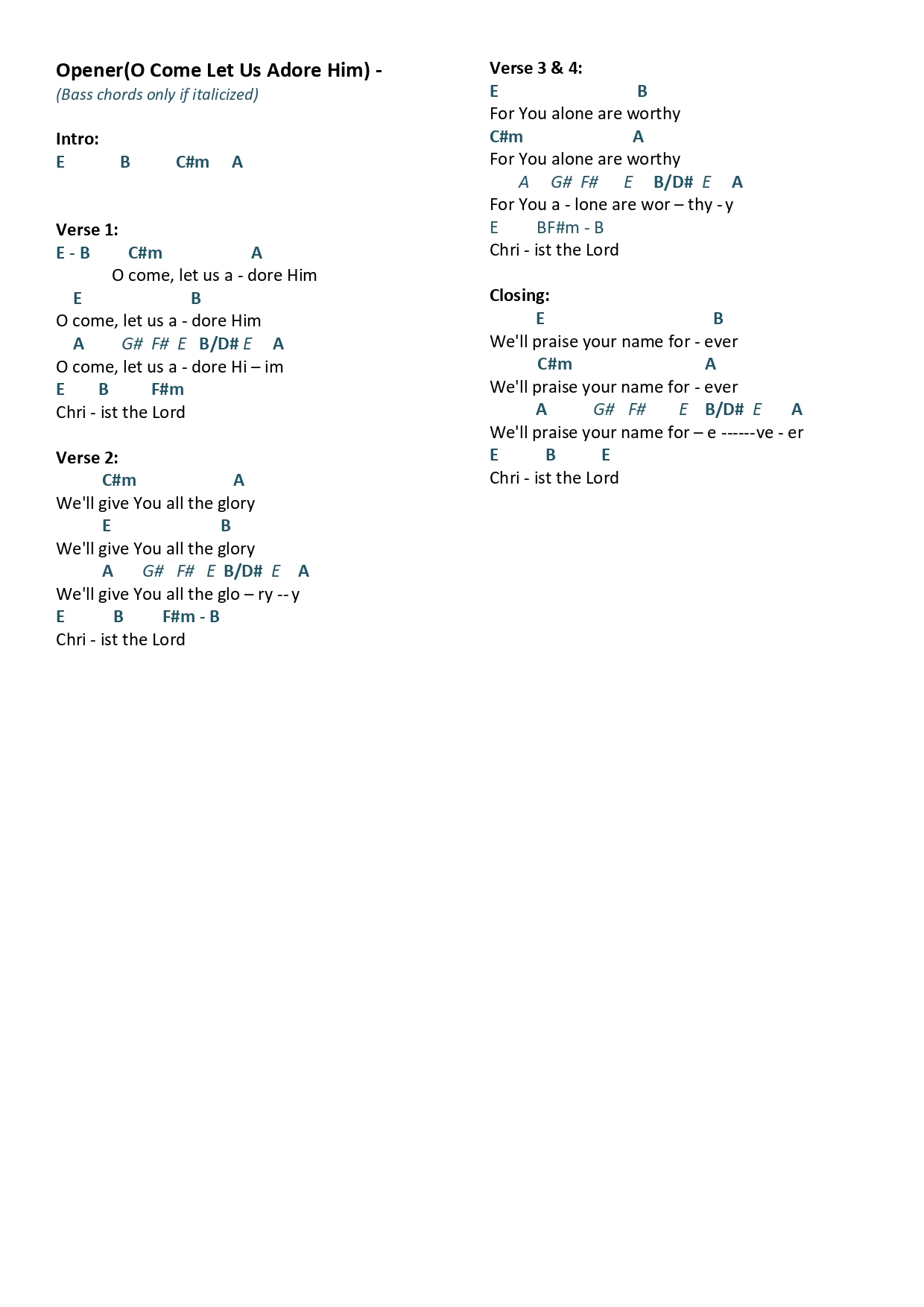 Opener(O Come Let Us Adore Him) -
(Bass chords only if italicized)

Intro:
E B C#m A

Verse 1:
E - B C#m A
O come, let us a - dore Him
E B
O come, let us a - dore Him
A G# F# E B/D# E A
O come, let us a - dore Hi – im
E B F#m
Chri - ist the Lord

Verse 2:
C#m A
We'll give You all the glory
E B
We'll give You all the glory
A G# F# E B/D# E A
We'll give You all the glo – ry -- y
E B F#m - B
Chri - ist the Lord

Verse 3 & 4:
E B
For You alone are worthy
C#m A
For You alone are worthy
A G# F# E B/D# E A
For You a - lone are wor – thy - y
E BF#m - B
Chri - ist the Lord

Closing:
E B
We'll praise your name for - ever
C#m A
We'll praise your name for - ever
A G# F# E B/D# E A
We'll praise your name for – e ------ve - er
E B E
Chri - ist the Lord